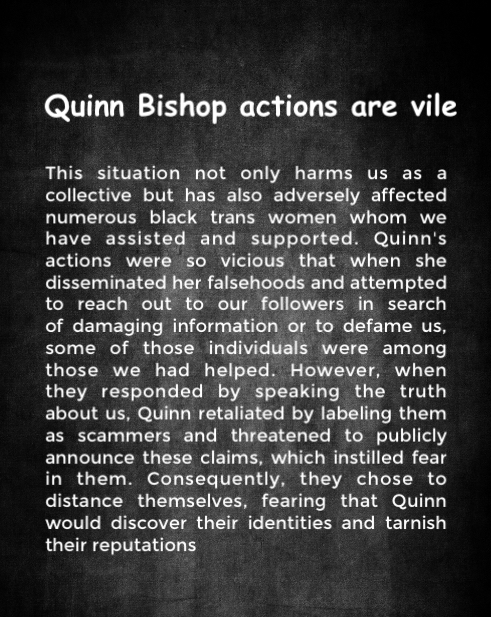 Quinn Bishop actions are vile

This situation not only harms us as a collective but has also adversely affected numerous black trans women whom we have assisted and supported. Quinn's actions were so vicious that when she disseminated her falsehoods and attempted to reach out to our followers in search of damaging information or to defame us, some of those individuals were among those we had helped. However, when they responded by speaking the truth about us, Quinn retaliated by labeling them as scammers and threatened to publicly announce these claims, which instilled fear in them. Consequently, they chose to distance themselves, fearing that Quinn would discover their identities and tarnish their reputations